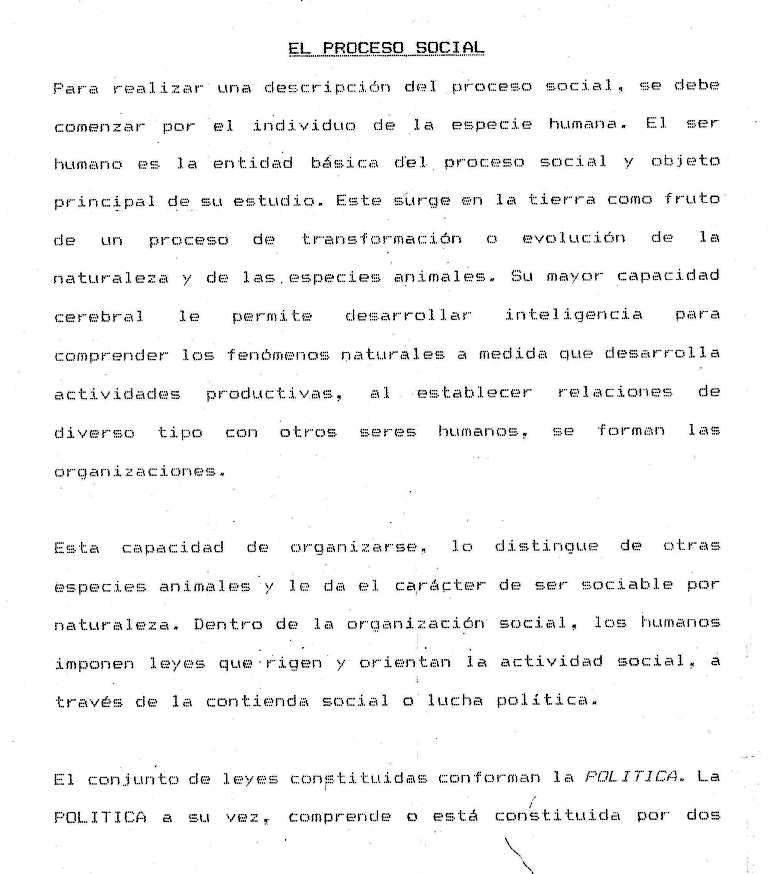 EL PROCESO SOCIAL

Para realizar una descripción del proceso social, se debe comenzar por el individuo de la especie humana. El ser humano es la entidad básica del proceso social y objeto principal de su estudio. Este surge en la tierra como fruto de un proceso de transformación o evolución de la naturaleza y de las especies animales. Su mayor capacidad cerebral le permite desarrollar inteligencia para comprender los fenómenos naturales a medida que desarrolla actividades productivas, al establecer relaciones de diverso tipo con otros seres humanos, se forman las organizaciones.

Esta capacidad de organizarse, lo distingue de otras especies animales y le da el carácter de ser sociable por naturaleza. Dentro de la organización social, los humanos imponen leyes que rigen y orientan la actividad social, a través de la contienda social o lucha política.

El conjunto de leyes constituidas conforman la POLITICA. La POLITICA a su vez, comprende o está constituida por dos